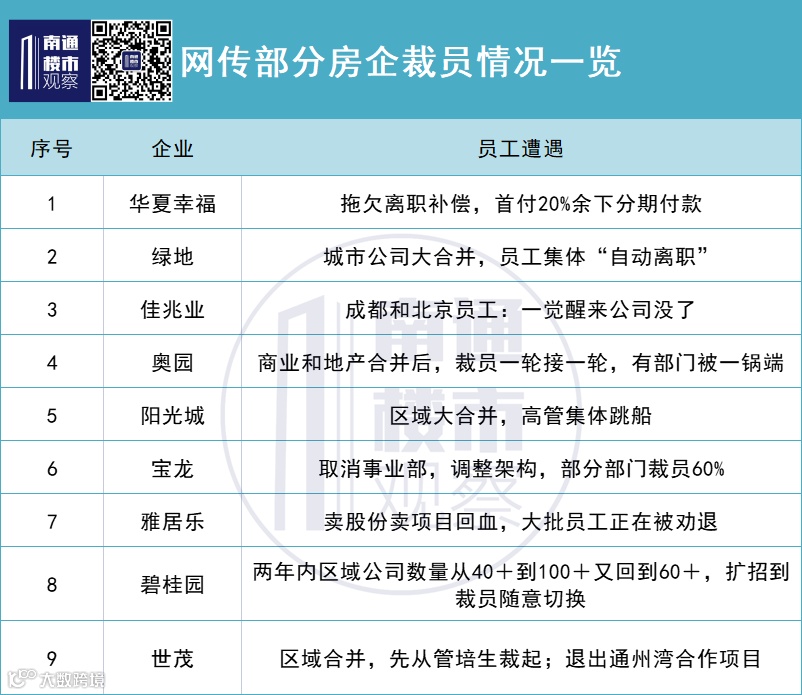 南通楼市观察

网传部分房企裁员情况一览

| 序号 | 企业 | 员工遭遇 |
|---|---|---|
| 1 | 华夏幸福 | 拖欠离职补偿，首付20%余下分期付款 |
| 2 | 绿地 | 城市公司大合并，员工集体“自动离职” |
| 3 | 佳兆业 | 成都和北京员工：一觉醒来公司没了 |
| 4 | 奥园 | 商业和地产合并后，裁员一轮接一轮，有部门被一锅端 |
| 5 | 阳光城 | 区域大合并，高管集体跳船 |
| 6 | 宝龙 | 取消事业部，调整架构，部分部门裁员60% |
| 7 | 雅居乐 | 卖股份卖项目回血，大批员工正在被劝退 |
| 8 | 碧桂园 | 两年内区域公司数量从40＋到100＋又回到60＋，扩招到裁员随意切换 |
| 9 | 世茂 | 区域合并，先从管培生裁起；退出通州湾合作项目 |

南通楼市观察

大数跨境